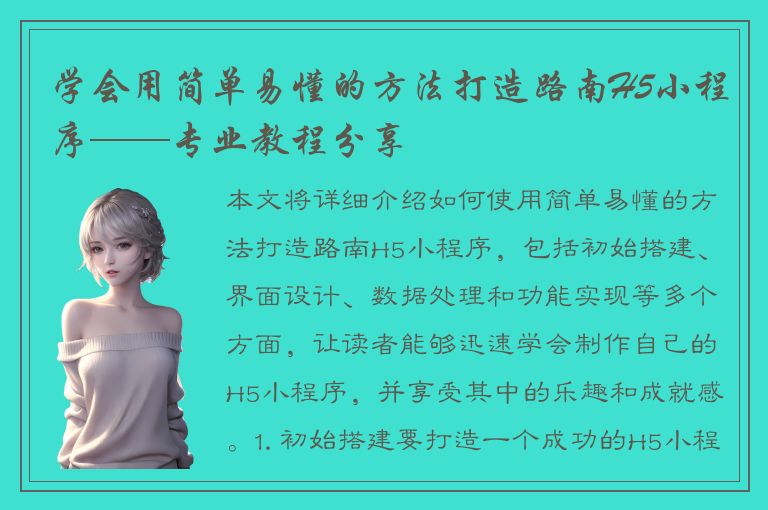 学会用简单易懂的方法打造路南H5小程序——专业教程分享

本文将详细介绍如何使用简单易懂的方法打造路南H5小程序，包括初始搭建、界面设计、数据处理和功能实现等多个方面，让读者能够迅速学会制作自己的H5小程序，并享受其中的乐趣和成就感。1. 初始搭建要打造一个成功的H5小程